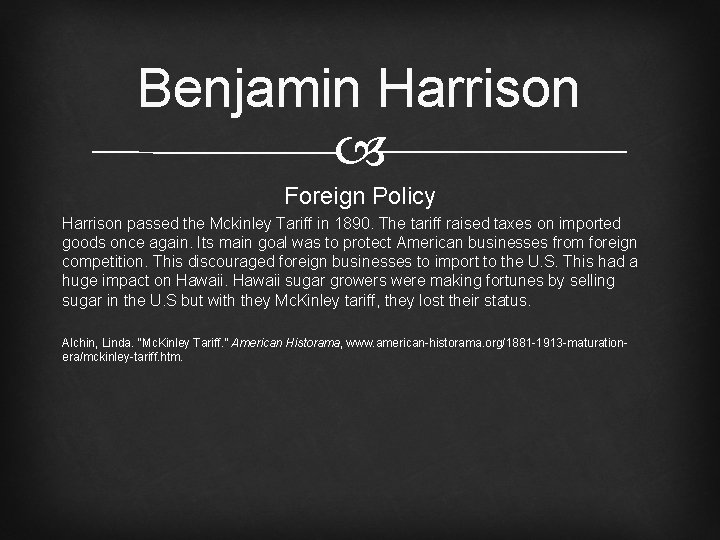 Benjamin Harrison

Foreign Policy

Harrison passed the Mckinley Tariff in 1890. The tariff raised taxes on imported goods once again. Its main goal was to protect American businesses from foreign competition. This discouraged foreign businesses to import to the U.S. This had a huge impact on Hawaii. Hawaii sugar growers were making fortunes by selling sugar in the U.S but with they McKinley tariff, they lost their status.

Alchin, Linda. "McKinley Tariff." American Historama, www.american-historama.org/1881-1913-maturation-era/mckinley-tariff.htm.